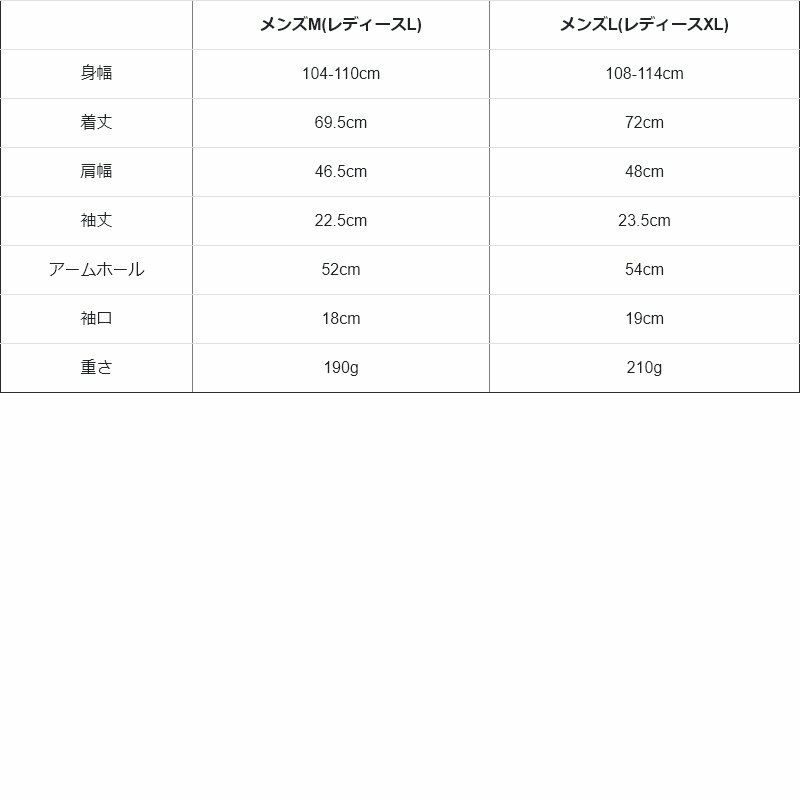 | | メンズM(レディースL) | メンズL(レディースXL) |
|---|---|---|
| 身幅 | 104-110cm | 108-114cm |
| 着丈 | 69.5cm | 72cm |
| 肩幅 | 46.5cm | 48cm |
| 袖丈 | 22.5cm | 23.5cm |
| アームホール | 52cm | 54cm |
| 袖口 | 18cm | 19cm |
| 重さ | 190g | 210g |